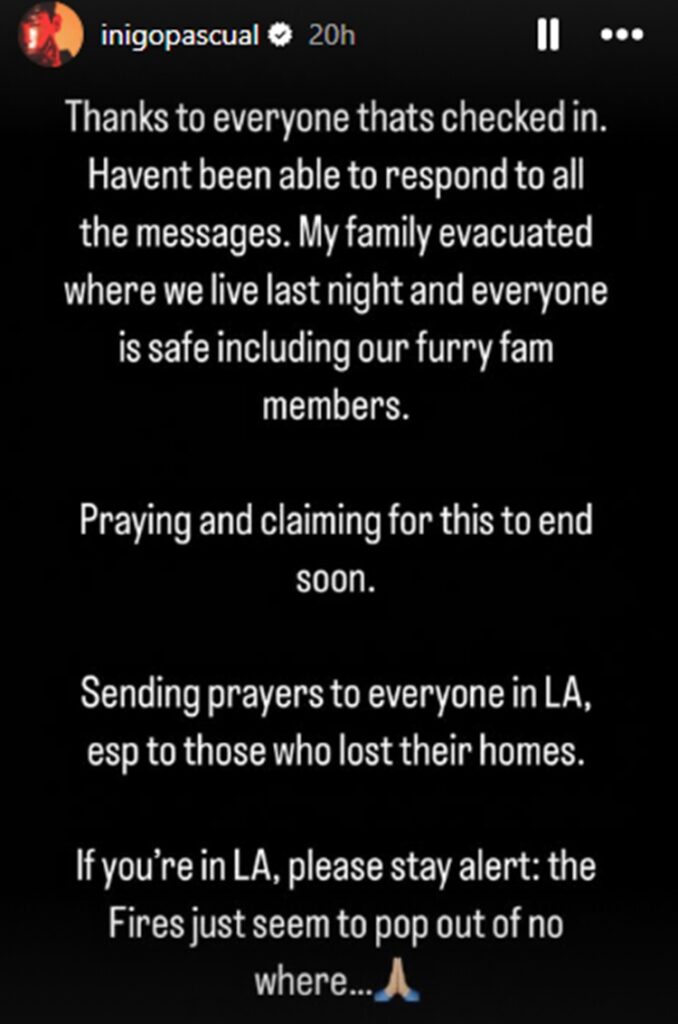 inigopascual 20h

Thanks to everyone thats checked in. Havent been able to respond to all the messages. My family evacuated where we live last night and everyone is safe including our furry fam members.

Praying and claiming for this to end soon.

Sending prayers to everyone in LA, esp to those who lost their homes.

If you're in LA, please stay alert: the Fires just seem to pop out of no where...🙏🏼